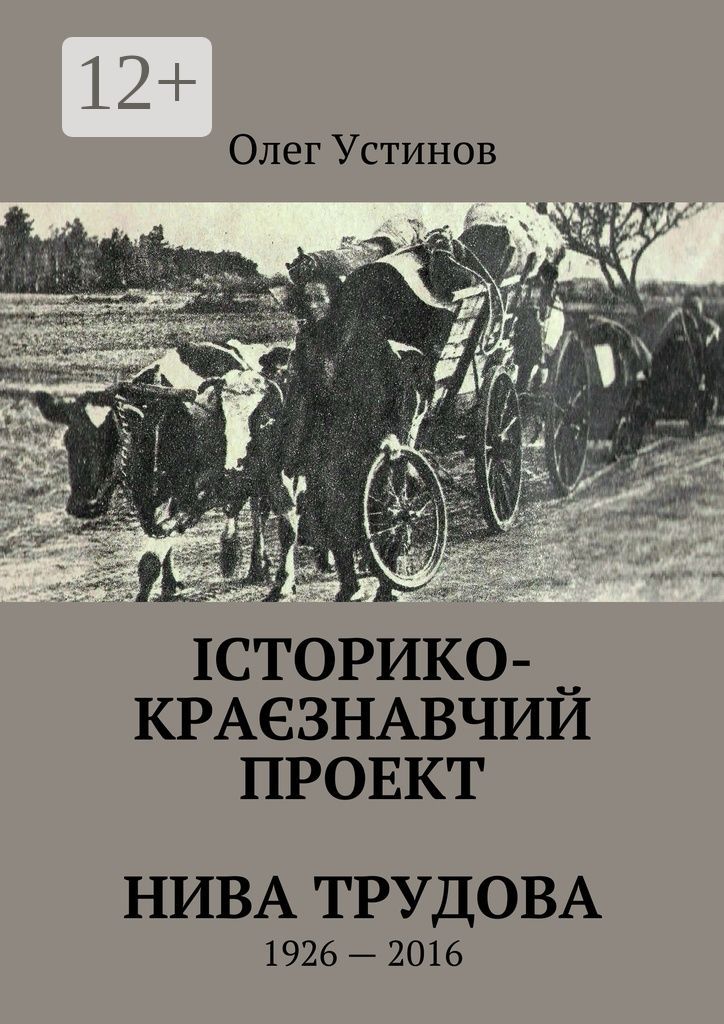 12+

Олег Устинов

ІСТОРИКО-КРАЄЗНАВЧИЙ ПРОЕКТ

НИВА ТРУДОВА

1926 — 2016